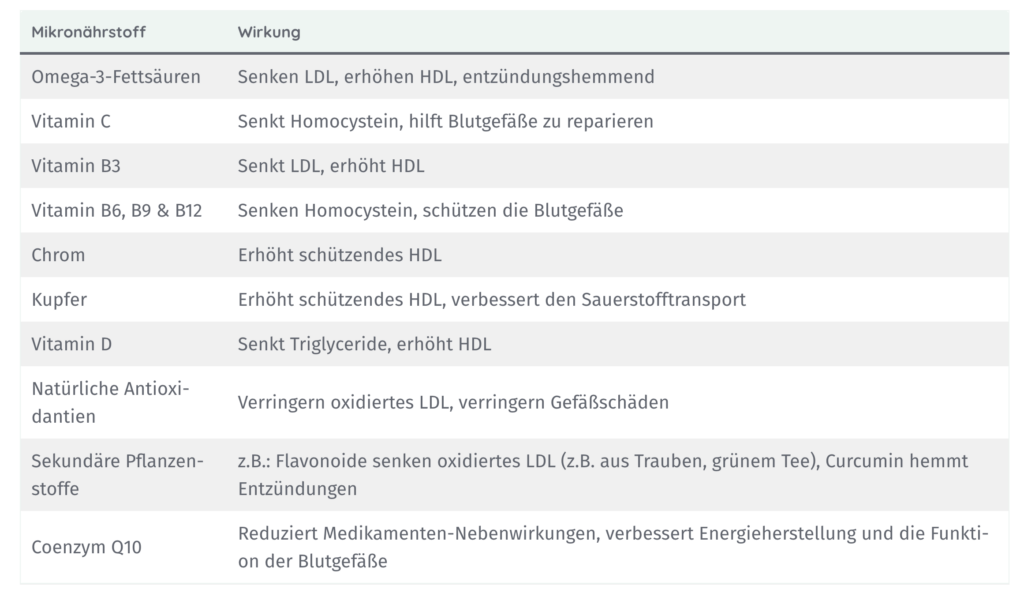 | Mikronährstoff | Wirkung |
|---|---|
| Omega-3-Fettsäuren | Senken LDL, erhöhen HDL, entzündungshemmend |
| Vitamin C | Senkt Homocystein, hilft Blutgefäße zu reparieren |
| Vitamin B3 | Senkt LDL, erhöht HDL |
| Vitamin B6, B9 & B12 | Senken Homocystein, schützen die Blutgefäße |
| Chrom | Erhöht schützendes HDL |
| Kupfer | Erhöht schützendes HDL, verbessert den Sauerstofftransport |
| Vitamin D | Senkt Triglyceride, erhöht HDL |
| Natürliche Antioxidantien | Verringern oxidiertes LDL, verringern Gefäßschäden |
| Sekundäre Pflanzenstoffe | z.B.: Flavonoide senken oxidiertes LDL (z.B. aus Trauben, grünem Tee), Curcumin hemmt Entzündungen |
| Coenzym Q10 | Reduziert Medikamenten-Nebenwirkungen, verbessert Energieherstellung und die Funktion der Blutgefäße |